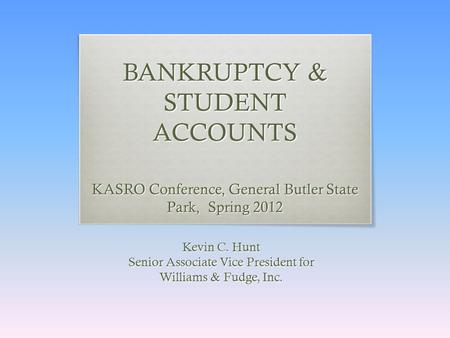 BANKRUPTCY & STUDENT ACCOUNTS

KASRO Conference, General Butler State Park, Spring 2012

Kevin C. Hunt
Senior Associate Vice President for
Williams & Fudge, Inc.